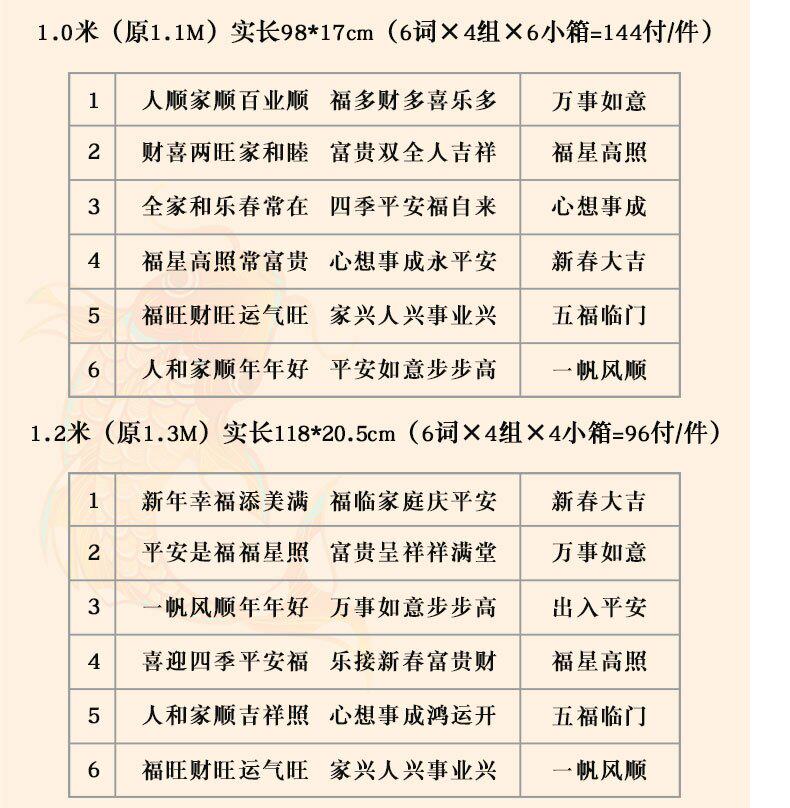 1.0米（原1.1M）实长98*17cm（6词×4组×6小箱=144付/件）

| 1 | 人顺家顺百业顺 福多财多喜乐多 | 万事如意 |
|---|---|---|
| 2 | 财喜两旺家和睦 富贵双全人吉祥 | 福星高照 |
| 3 | 全家和乐春常在 四季平安福自来 | 心想事成 |
| 4 | 福星高照常富贵 心想事成永平安 | 新春大吉 |
| 5 | 福旺财旺运气旺 家兴人兴事业兴 | 五福临门 |
| 6 | 人和家顺年年好 平安如意步步高 | 一帆风顺 |

1.2米（原1.3M）实长118*20.5cm（6词×4组×4小箱=96付/件）

| 1 | 新年幸福添美满 福临家庭庆平安 | 新春大吉 |
|---|---|---|
| 2 | 平安是福福星照 富贵呈祥祥满堂 | 万事如意 |
| 3 | 一帆风顺年年好 万事如意步步高 | 出入平安 |
| 4 | 喜迎四季平安福 乐接新春富贵财 | 福星高照 |
| 5 | 人和家顺吉祥照 心想事成鸿运开 | 五福临门 |
| 6 | 福旺财旺运气旺 家兴人兴事业兴 | 一帆风顺 |